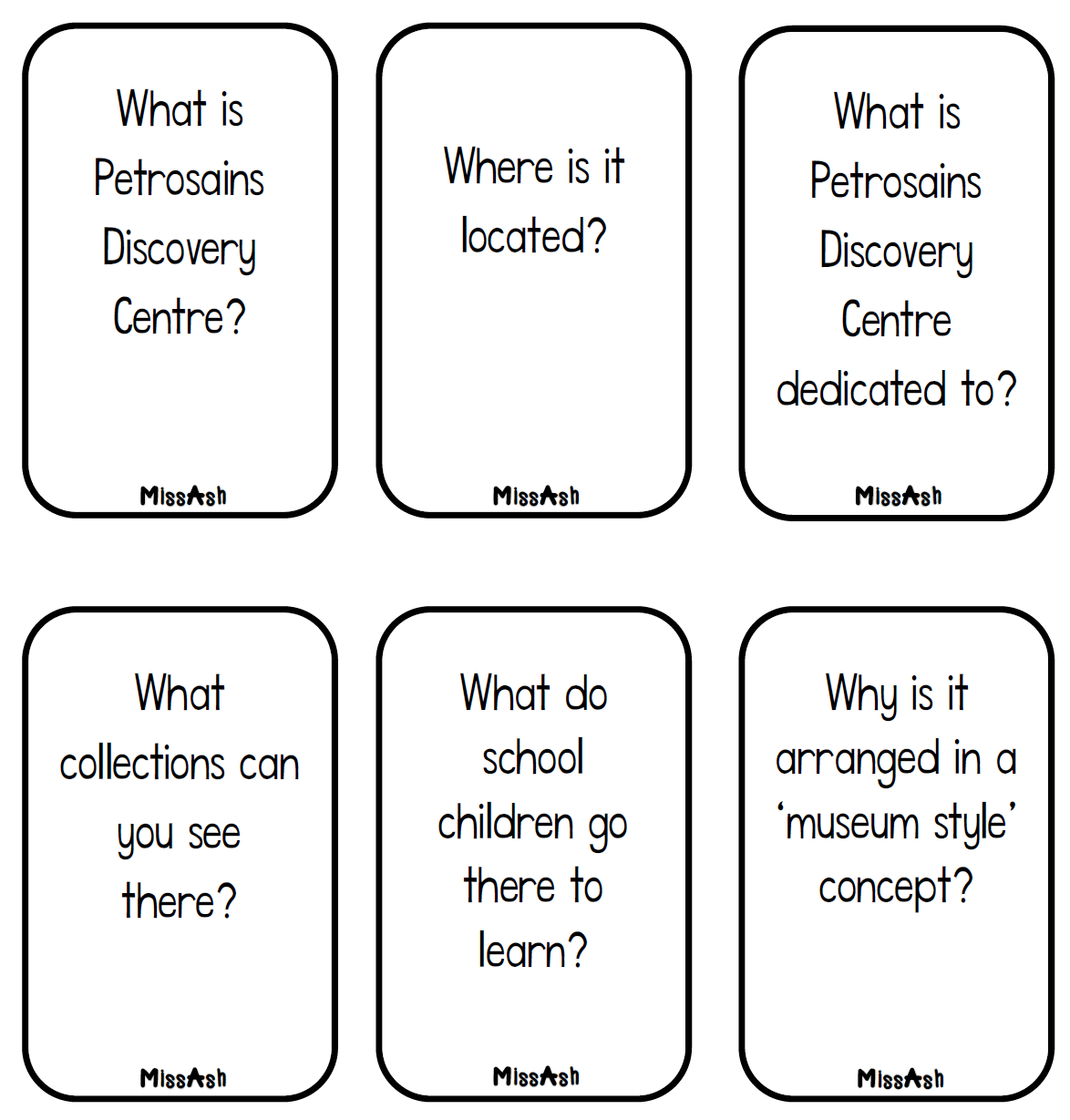 What is Petrosains Discovery Centre?

MissAsh

Where is it located?

MissAsh

What is Petrosains Discovery Centre dedicated to?

MissAsh

What collections can you see there?

MissAsh

What do school children go there to learn?

MissAsh

Why is it arranged in a 'museum style' concept?

MissAsh